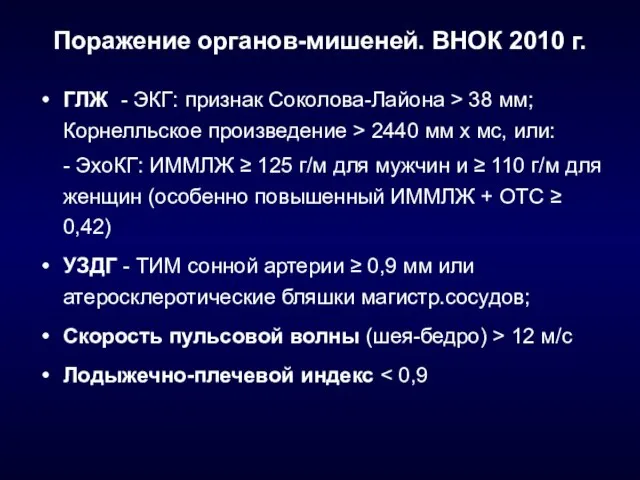 Поражение органов-мишеней. ВНОК 2010 г.

• ГЛЖ - ЭКГ: признак Соколова-Лайона > 38 мм; Корнелльское произведение > 2440 мм х мс, или:

- ЭхоКГ: ИММЛЖ ≥ 125 г/м для мужчин и ≥ 110 г/м для женщин (особенно повышенный ИММЛЖ + ОТС ≥ 0,42)

• УЗДГ - ТИМ сонной артерии ≥ 0,9 мм или атеросклеротические бляшки магистр.сосудов;

• Скорость пульсовой волны (шея-бедро) > 12 м/с

• Лодыжечно-плечевой индекс < 0,9